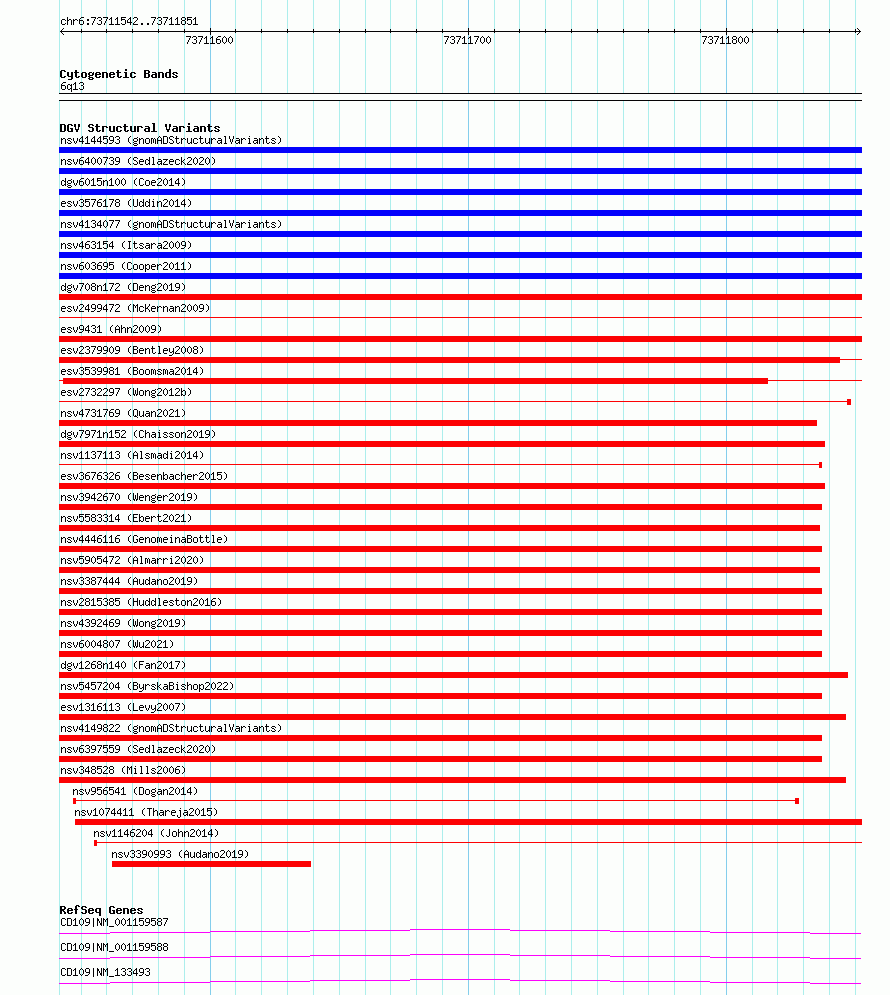 chr6:73711542..73711851

73711600

73711700

73711800

Cytogenetic Bands
6q13

DGV Structural Variants
nsv4144593 (gnomADStructuralVariants)
nsv6400739 (Sedlazeck2020)
dgv6015n100 (Coe2014)
esv3576178 (Uddin2014)
nsv4134077 (gnomADStructuralVariants)
nsv463154 (Itsara2009)
nsv603695 (Cooper2011)
dgv708n172 (Deng2019)
esv2499472 (McKernan2009)
esv9431 (Ahn2009)
esv2379909 (Bentley2008)
esv3539981 (Boomsma2014)
esv2732297 (Wong2012b)
nsv4731769 (Quan2021)
dgv7971n152 (Chaisson2019)
nsv1137113 (Alsmadi2014)
esv3676326 (Besenbacher2015)
nsv3942670 (Wenger2019)
nsv5583314 (Ebert2021)
nsv4446116 (GenomeinaBottle)
nsv5905472 (Almarri2020)
nsv3387444 (Audano2019)
nsv2815385 (Huddleston2016)
nsv4392469 (Wong2019)
nsv6004807 (Wu2021)
dgv1268n140 (Fan2017)
nsv5457204 (ByrskaBishop2022)
esv1316113 (Levy2007)
nsv4149822 (gnomADStructuralVariants)
nsv6397559 (Sedlazeck2020)
nsv348528 (Mills2006)
nsv956541 (Dogan2014)
nsv1074411 (Thareja2015)
nsv1146204 (John2014)
nsv3390993 (Audano2019)

RefSeq Genes
CD109|NM_001159587
CD109|NM_001159588
CD109|NM_133493